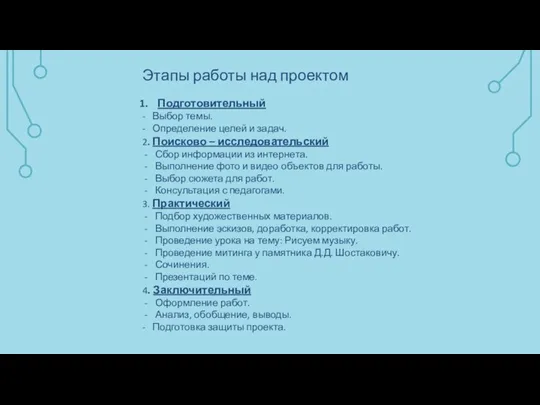 Этапы работы над проектом

1. Подготовительный
- Выбор темы.
- Определение целей и задач.

2. Поисково – исследовательский
- Сбор информации из интернета.
- Выполнение фото и видео объектов для работы.
- Выбор сюжета для работ.
- Консультация с педагогами.

3. Практический
- Подбор художественных материалов.
- Выполнение эскизов, доработка, корректировка работ.
- Проведение урока на тему: Рисуем музыку.
- Проведение митинга у памятника Д.Д. Шостаковичу.
- Сочинения.
- Презентаций по теме.

4. Заключительный
- Оформление работ.
- Анализ, обобщение, выводы.
- Подготовка защиты проекта.